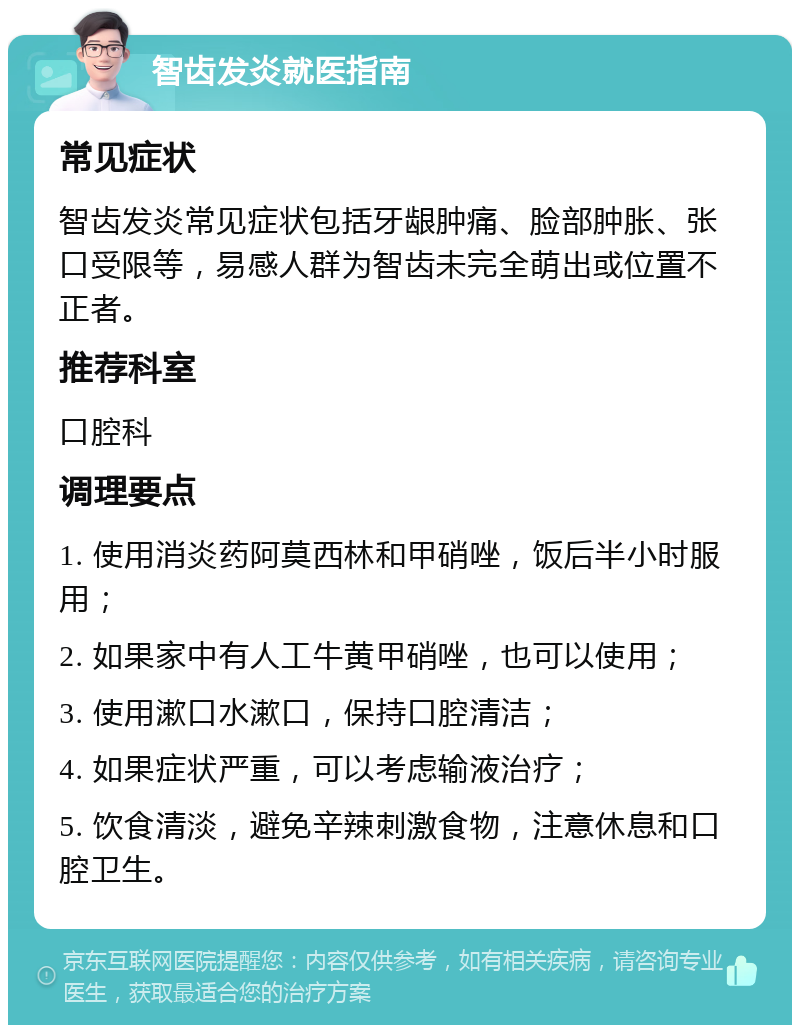 智齿发炎就医指南

常见症状

智齿发炎常见症状包括牙龈肿痛、脸部肿胀、张口受限等，易感人群为智齿未完全萌出或位置不正者。

推荐科室

口腔科

调理要点

1. 使用消炎药阿莫西林和甲硝唑，饭后半小时服用；

2. 如果家中有人工牛黄甲硝唑，也可以使用；

3. 使用漱口水漱口，保持口腔清洁；

4. 如果症状严重，可以考虑输液治疗；

5. 饮食清淡，避免辛辣刺激食物，注意休息和口腔卫生。

京东互联网医院提醒您：内容仅供参考，如有相关疾病，请咨询专业医生，获取最适合您的治疗方案